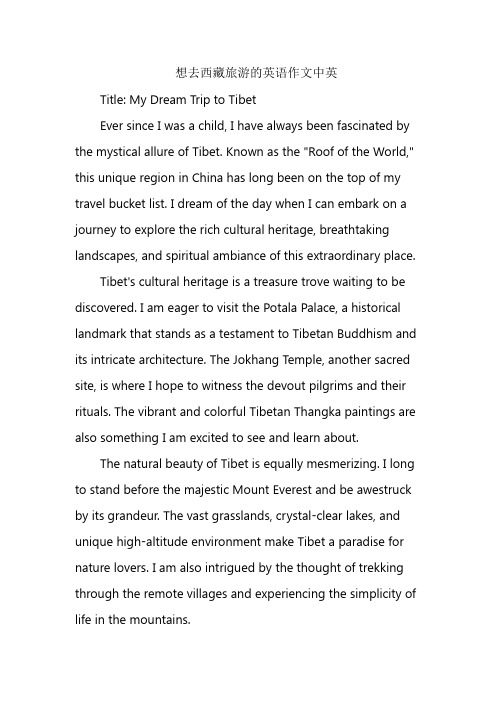 想去西藏旅游的英语作文中英

Title: My Dream Trip to Tibet

Ever since I was a child, I have always been fascinated by the mystical allure of Tibet. Known as the "Roof of the World," this unique region in China has long been on the top of my travel bucket list. I dream of the day when I can embark on a journey to explore the rich cultural heritage, breathtaking landscapes, and spiritual ambiance of this extraordinary place.

Tibet's cultural heritage is a treasure trove waiting to be discovered. I am eager to visit the Potala Palace, a historical landmark that stands as a testament to Tibetan Buddhism and its intricate architecture. The Jokhang Temple, another sacred site, is where I hope to witness the devout pilgrims and their rituals. The vibrant and colorful Tibetan Thangka paintings are also something I am excited to see and learn about.

The natural beauty of Tibet is equally mesmerizing. I long to stand before the majestic Mount Everest and be awestruck by its grandeur. The vast grasslands, crystal-clear lakes, and unique high-altitude environment make Tibet a paradise for nature lovers. I am also intrigued by the thought of trekking through the remote villages and experiencing the simplicity of life in the mountains.